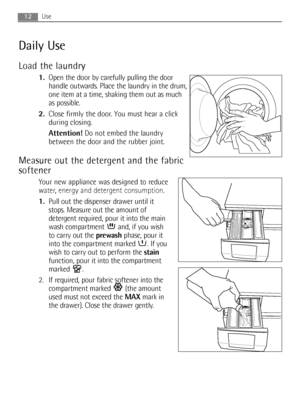 12 Use

Daily Use

Load the laundry

1. Open the door by carefully pulling the door handle outwards. Place the laundry in the drum, one item at a time, shaking them out as much as possible.

2. Close firmly the door. You must hear a click during closing.

Attention! Do not embed the laundry between the door and the rubber joint.

Measure out the detergent and the fabric softener

Your new appliance was designed to reduce water, energy and detergent consumption.

1. Pull out the dispenser drawer until it stops. Measure out the amount of detergent required, pour it into the main wash compartment and, if you wish to carry out the prewash phase, pour it into the compartment marked . If you wish to carry out to perform the stain function, pour it into the compartment marked .

2. If required, pour fabric softener into the compartment marked (the amount used must not exceed the MAX mark in the drawer). Close the drawer gently.